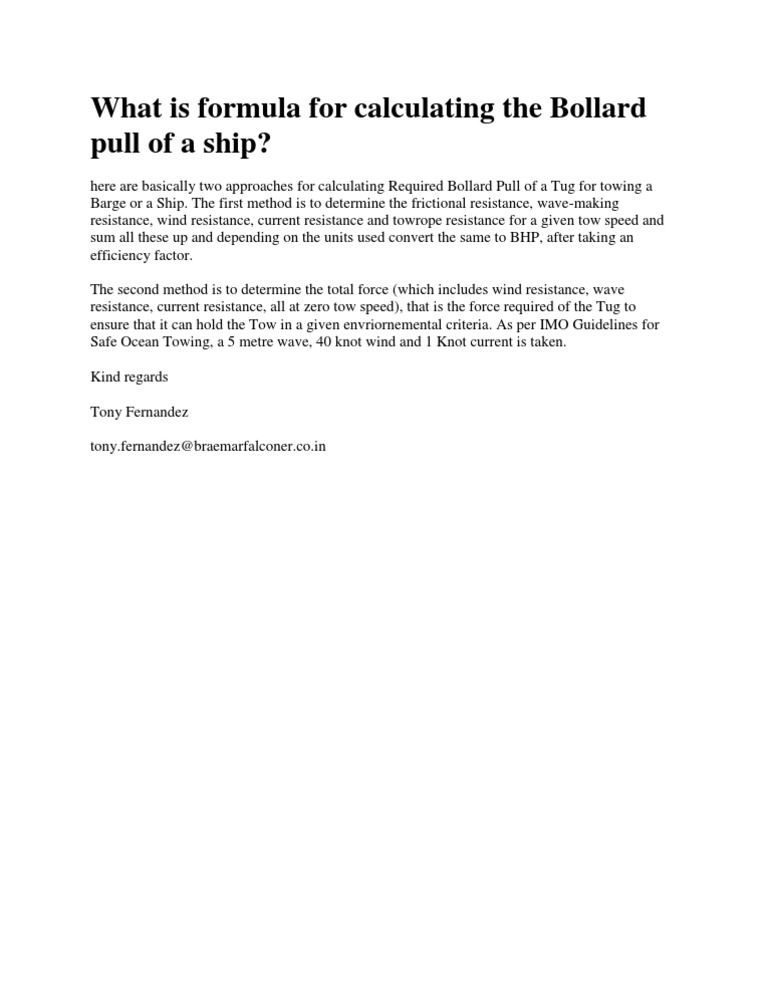 What is formula for calculating the Bollard pull of a ship?

here are basically two approaches for calculating Required Bollard Pull of a Tug for towing a Barge or a Ship. The first method is to determine the frictional resistance, wave-making resistance, wind resistance, current resistance and towrope resistance for a given tow speed and sum all these up and depending on the units used convert the same to BHP, after taking an efficiency factor.

The second method is to determine the total force (which includes wind resistance, wave resistance, current resistance, all at zero tow speed), that is the force required of the Tug to ensure that it can hold the Tow in a given envriornemental criteria. As per IMO Guidelines for Safe Ocean Towing, a 5 metre wave, 40 knot wind and 1 Knot current is taken.

Kind regards

Tony Fernandez

tony.fernandez@braemarfalconer.co.in